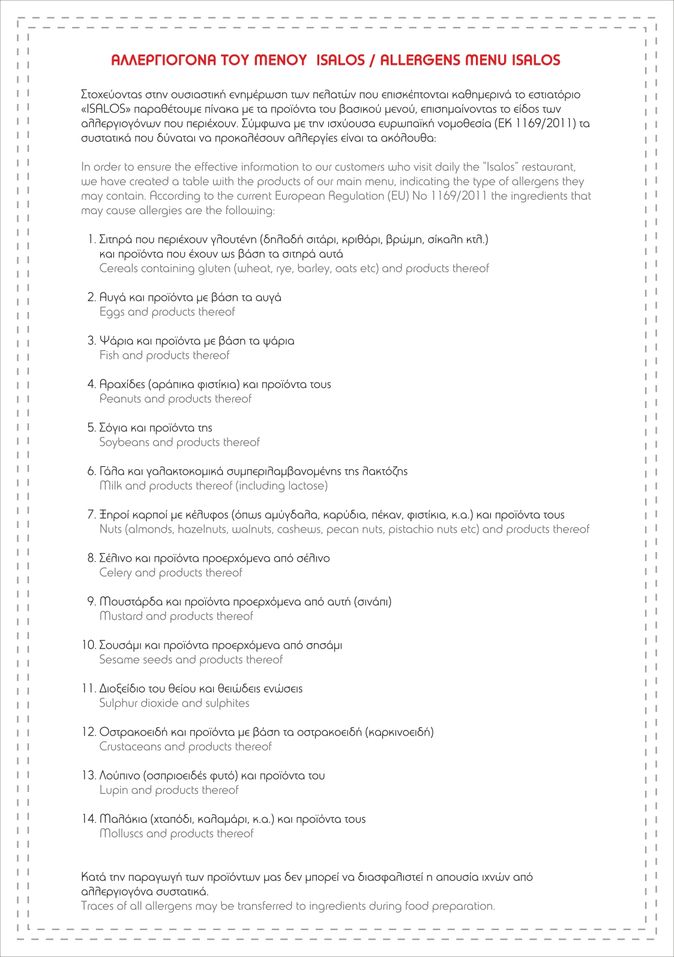 ΑΛΛΕΡΓΙΟΓΟΝΑ ΤΟΥ ΜΕΝΟΥ ISALOS / ALLERGENS MENU ISALOS

Στοχεύοντας στην ουσιαστική ενημέρωση των πελατών που επισκέπτονται καθημερινά το εστιατόριο «ISALOS» παραθέτουμε πίνακα με τα προϊόντα του βασικού μενού, επισημαίνοντας το είδος των αλλεργιογόνων που περιέχουν. Σύμφωνα με την ισχύουσα ευρωπαϊκή νομοθεσία (ΕΚ 1169/2011) τα συστατικά που δύναται να προκαλέσουν αλλεργίες είναι τα ακόλουθα:

In order to ensure the effective information to our customers who visit daily the "Isalos" restaurant, we have created a table with the products of our main menu, indicating the type of allergens they may contain. According to the current European Regulation (EU) No 1169/2011 the ingredients that may cause allergies are the following:

1. Σιτηρά που περιέχουν γλουτένη (δηλαδή σιτάρι, κριθάρι, βρώμη, σίκαλη κτλ.) και προϊόντα που έχουν ως βάση τα σιτηρά αυτά
Cereals containing gluten (wheat, rye, barley, oats etc) and products thereof

2. Αυγά και προϊόντα με βάση τα αυγά
Eggs and products thereof

3. Ψάρια και προϊόντα με βάση τα ψάρια
Fish and products thereof

4. Αραχίδες (αράπικα φιστίκια) και προϊόντα τους
Peanuts and products thereof

5. Σόγια και προϊόντα της
Soybeans and products thereof

6. Γάλα και γαλακτοκομικά συμπεριλαμβανομένης της λακτόζης
Milk and products thereof (including lactose)

7. Ξηροί καρποί με κέλυφος (όπως αμύγδαλα, καρύδια, πέκαν, φιστίκια, κ.α.) και προϊόντα τους
Nuts (almonds, hazelnuts, walnuts, cashews, pecan nuts, pistachio nuts etc) and products thereof

8. Σέλινο και προϊόντα προερχόμενα από σέλινο
Celery and products thereof

9. Μουστάρδα και προϊόντα προερχόμενα από αυτή (σινάπι)
Mustard and products thereof

10. Σουσάμι και προϊόντα προερχόμενα από σησάμι
Sesame seeds and products thereof

11. Διοξείδιο του θείου και θειώδεις ενώσεις
Sulphur dioxide and sulphites

12. Οστρακοειδή και προϊόντα με βάση τα οστρακοειδή (καρκινοειδή)
Crustaceans and products thereof

13. Λούπινο (οσπριοειδές φυτό) και προϊόντα του
Lupin and products thereof

14. Μαλάκια (χταπόδι, καλαμάρι, κ.α.) και προϊόντα τους
Molluscs and products thereof

Κατά την παραγωγή των προϊόντων μας δεν μπορεί να διασφαλιστεί η απουσία ιχνών από αλλεργιογόνα συστατικά.
Traces of all allergens may be transferred to ingredients during food preparation.